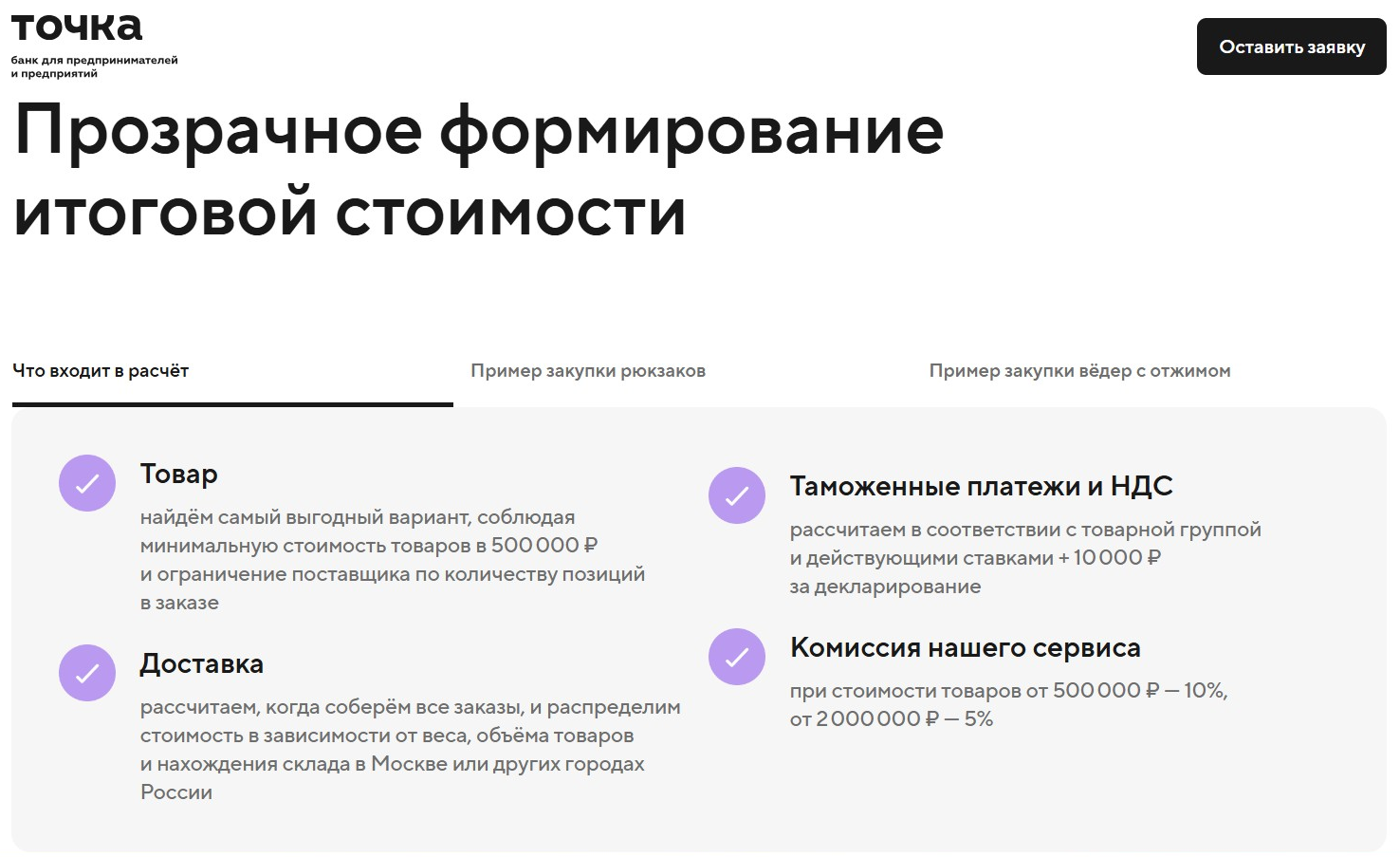 точка
банк для предпринимателей и предприятий

Оставить заявку

Прозрачное формирование итоговой стоимости

Что входит в расчёт

Пример закупки рюкзаков

Пример закупки вёдер с отжимом

Товар

найдём самый выгодный вариант, соблюдая минимальную стоимость товаров в 500 000 ₽ и ограничение поставщика по количеству позиций в заказе

Доставка

рассчитаем, когда соберём все заказы, и распределим стоимость в зависимости от веса, объёма товаров и нахождения склада в Москве или других городах России

Таможенные платежи и НДС

рассчитаем в соответствии с товарной группой и действующими ставками + 10 000 ₽ за декларирование

Комиссия нашего сервиса

при стоимости товаров от 500 000 ₽ — 10%, от 2 000 000 ₽ — 5%